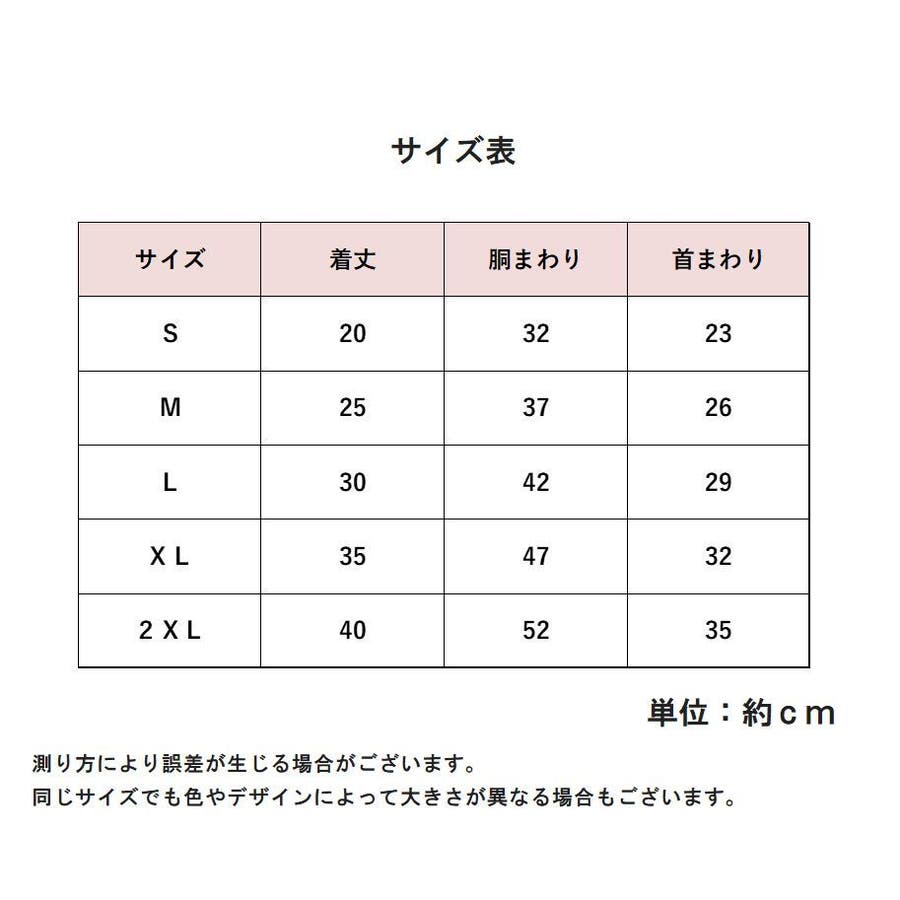 サイズ表

| サイズ | 着丈 | 胴まわり | 首まわり |
|---|---|---|---|
| S | 20 | 32 | 23 |
| M | 25 | 37 | 26 |
| L | 30 | 42 | 29 |
| XL | 35 | 47 | 32 |
| 2XL | 40 | 52 | 35 |

単位：約cm

測り方により誤差が生じる場合がございます。
同じサイズでも色やデザインによって大きさが異なる場合もございます。